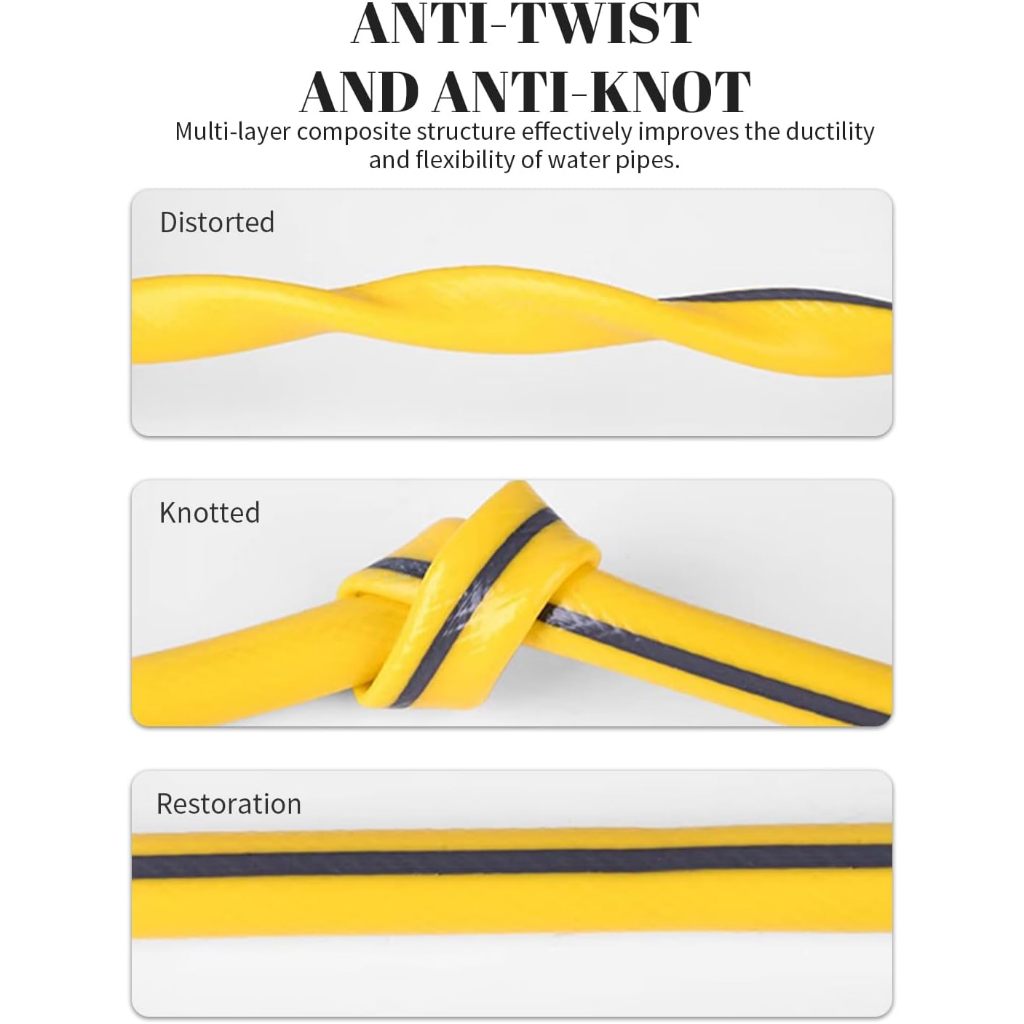 ANTI-TWIST AND ANTI-KNOT

Multi-layer composite structure effectively improves the ductility and flexibility of water pipes.

Distorted

Knotted

Restoration